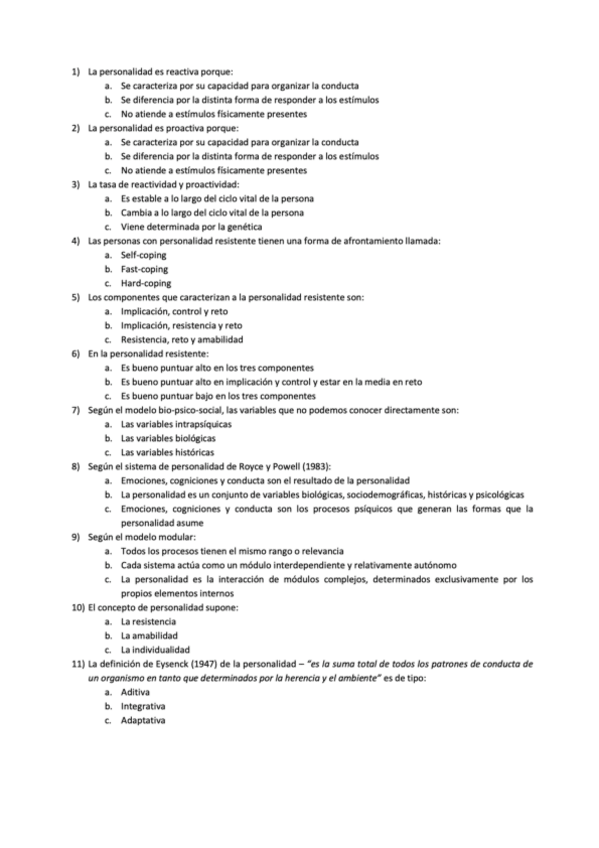 1) La personalidad es reactiva porque:
a. Se caracteriza por su capacidad para organizar la conducta
b. Se diferencia por la distinta forma de responder a los estímulos
c. No atiende a estímulos físicamente presentes
2) La personalidad es proactiva porque:
a. Se caracteriza por su capacidad para organizar la conducta
b. Se diferencia por la distinta forma de responder a los estímulos
c. No atiende a estímulos físicamente presentes
3) La tasa de reactividad y proactividad:
a. Es estable a lo largo del ciclo vital de la persona
b. Cambia a lo largo del ciclo vital de la persona
c. Viene determinada por la genética
4) Las personas con personalidad resistente tienen una forma de afrontamiento llamada:
a. Self-coping
b. Fast-coping
c. Hard-coping
5) Los componentes que caracterizan a la personalidad resistente son:
a. Implicación, control y reto
b. Implicación, resistencia y reto
c. Resistencia, reto y amabilidad
6) En la personalidad resistente:
a. Es bueno puntuar alto en los tres componentes
b. Es bueno puntuar alto en implicación y control y estar en la media en reto
c. Es bueno puntuar bajo en los tres componentes
7) Según el modelo bio-psico-social, las variables que no podemos conocer directamente son:
a. Las variables intrapsíquicas
b. Las variables biológicas
c. Las variables históricas
8) Según el sistema de personalidad de Royce y Powell (1983):
a. Emociones, cogniciones y conducta son el resultado de la personalidad
b. La personalidad es un conjunto de variables biológicas, sociodemográficas, históricas y psicológicas
c. Emociones, cogniciones y conducta son los procesos psíquicos que generan las formas que la personalidad asume
9) Según el modelo modular:
a. Todos los procesos tienen el mismo rango o relevancia
b. Cada sistema actúa como un módulo interdependiente y relativamente autónomo
c. La personalidad es la interacción de módulos complejos, determinados exclusivamente por los propios elementos internos
10) El concepto de personalidad supone:
a. La resistencia
b. La amabilidad
c. La individualidad
11) La definición de Eysenck (1947) de la personalidad – "es la suma total de todos los patrones de conducta de un organismo en tanto que determinados por la herencia y el ambiente" es de tipo:
a. Aditiva
b. Integrativa
c. Adaptativa